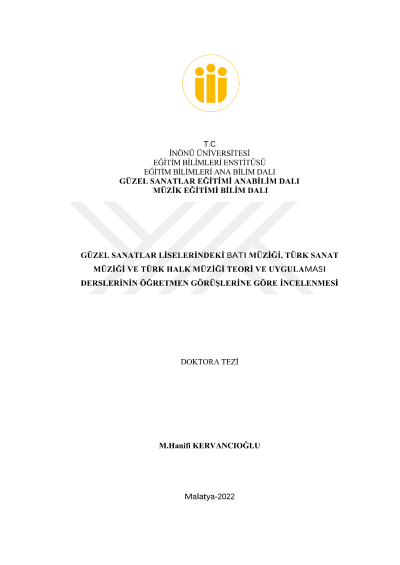 T.C
İNÖNÜ ÜNİVERSİTESİ
EĞİTİM BİLİMLERİ ENSTİTÜSÜ
EĞİTİM BİLİMLERİ ANA BİLİM DALI
GÜZEL SANATLAR EĞİTİMİ ANABİLİM DALI
MÜZİK EĞİTİMİ BİLİM DALI

GÜZEL SANATLAR LİSELERİNDEKİ BATI MÜZİĞİ, TÜRK SANAT MÜZİĞİ VE TÜRK HALK MÜZİĞİ TEORİ VE UYGULAMASI DERSLERİNİN ÖĞRETMEN GÖRÜŞLERİNE GÖRE İNCELENMESİ

DOKTORA TEZİ

M.Hanifi KERVANCIOĞLU

Malatya-2022